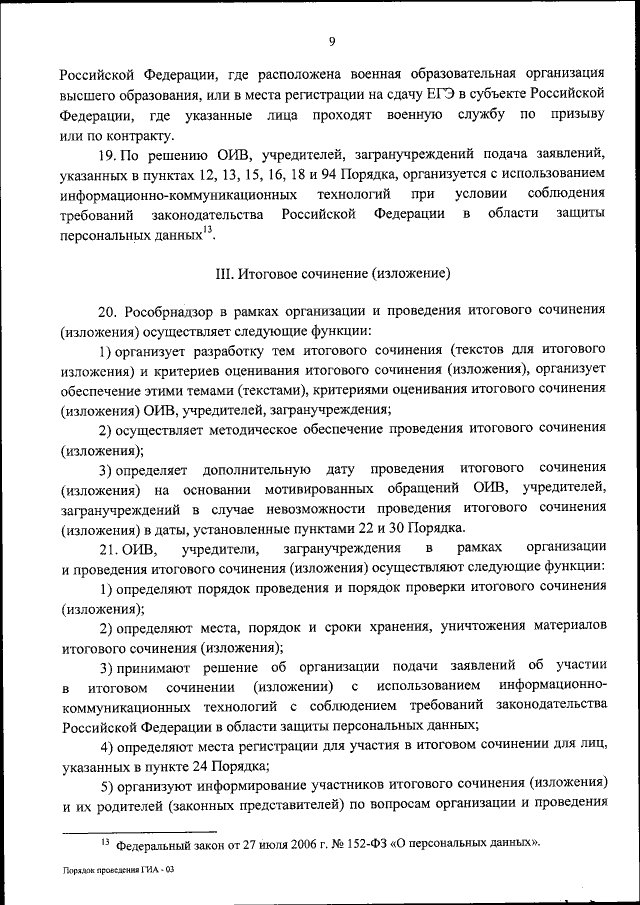 9

Российской Федерации, где расположена военная образовательная организация высшего образования, или в места регистрации на сдачу ЕГЭ в субъекте Российской Федерации, где указанные лица проходят военную службу по призыву или по контракту.

19. По решению ОИВ, учредителей, загранучреждений подача заявлений, указанных в пунктах 12, 13, 15, 16, 18 и 94 Порядка, организуется с использованием информационно-коммуникационных технологий при условии соблюдения требований законодательства Российской Федерации в области защиты персональных данных$^{13}$.

III. Итоговое сочинение (изложение)

20. Рособрнадзор в рамках организации и проведения итогового сочинения (изложения) осуществляет следующие функции:

1) организует разработку тем итогового сочинения (текстов для итогового изложения) и критериев оценивания итогового сочинения (изложения), организует обеспечение этими темами (текстами), критериями оценивания итогового сочинения (изложения) ОИВ, учредителей, загранучреждения;

2) осуществляет методическое обеспечение проведения итогового сочинения (изложения);

3) определяет дополнительную дату проведения итогового сочинения (изложения) на основании мотивированных обращений ОИВ, учредителей, загранучреждений в случае невозможности проведения итогового сочинения (изложения) в даты, установленные пунктами 22 и 30 Порядка.

21. ОИВ, учредители, загранучреждения в рамках организации и проведения итогового сочинения (изложения) осуществляют следующие функции:

1) определяют порядок проведения и порядок проверки итогового сочинения (изложения);

2) определяют места, порядок и сроки хранения, уничтожения материалов итогового сочинения (изложения);

3) принимают решение об организации подачи заявлений об участии в итоговом сочинении (изложении) с использованием информационно-коммуникационных технологий с соблюдением требований законодательства Российской Федерации в области защиты персональных данных;

4) определяют места регистрации для участия в итоговом сочинении для лиц, указанных в пункте 24 Порядка;

5) организуют информирование участников итогового сочинения (изложения) и их родителей (законных представителей) по вопросам организации и проведения

$^{13}$ Федеральный закон от 27 июля 2006 г. № 152-ФЗ «О персональных данных».

Порядок проведения ГИА - 03